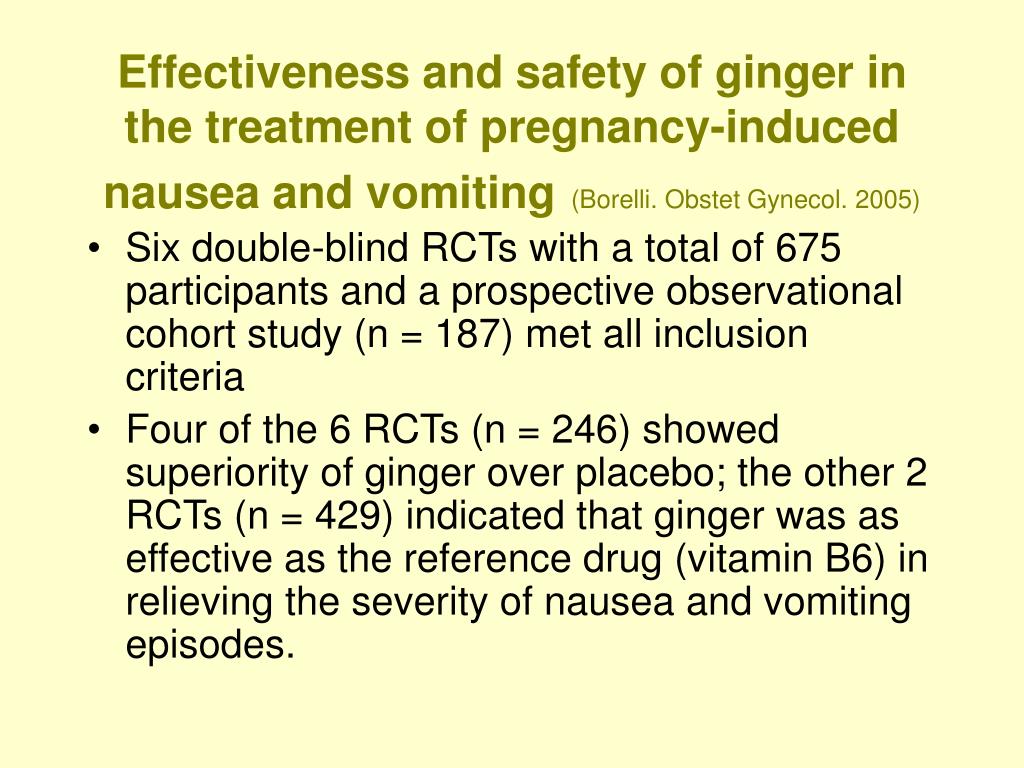 Effectiveness and safety of ginger in the treatment of pregnancy-induced nausea and vomiting (Borelli. Obstet Gynecol. 2005)

• Six double-blind RCTs with a total of 675 participants and a prospective observational cohort study (n = 187) met all inclusion criteria

• Four of the 6 RCTs (n = 246) showed superiority of ginger over placebo; the other 2 RCTs (n = 429) indicated that ginger was as effective as the reference drug (vitamin B6) in relieving the severity of nausea and vomiting episodes.